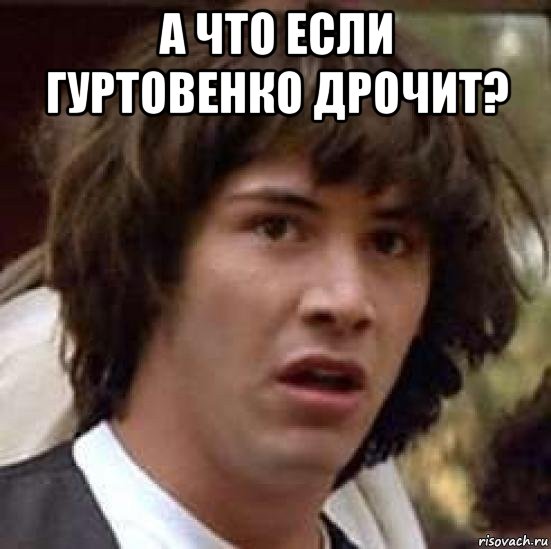 А ЧТО ЕСЛИ ГУРТОВЕНКО ДРОЧИТ?

risovach.ru